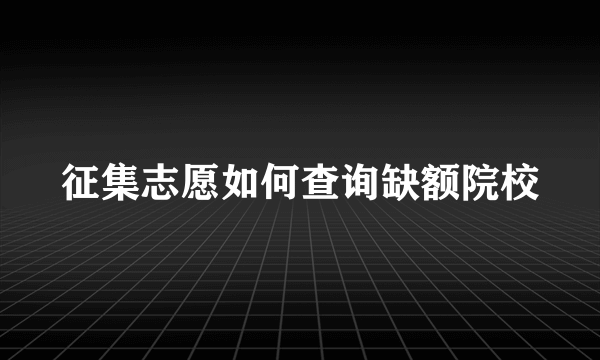 征集志愿如何查询缺额院校